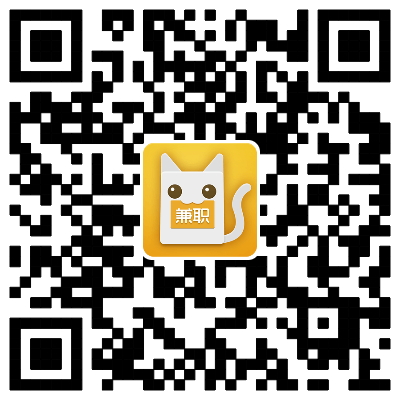 兼职